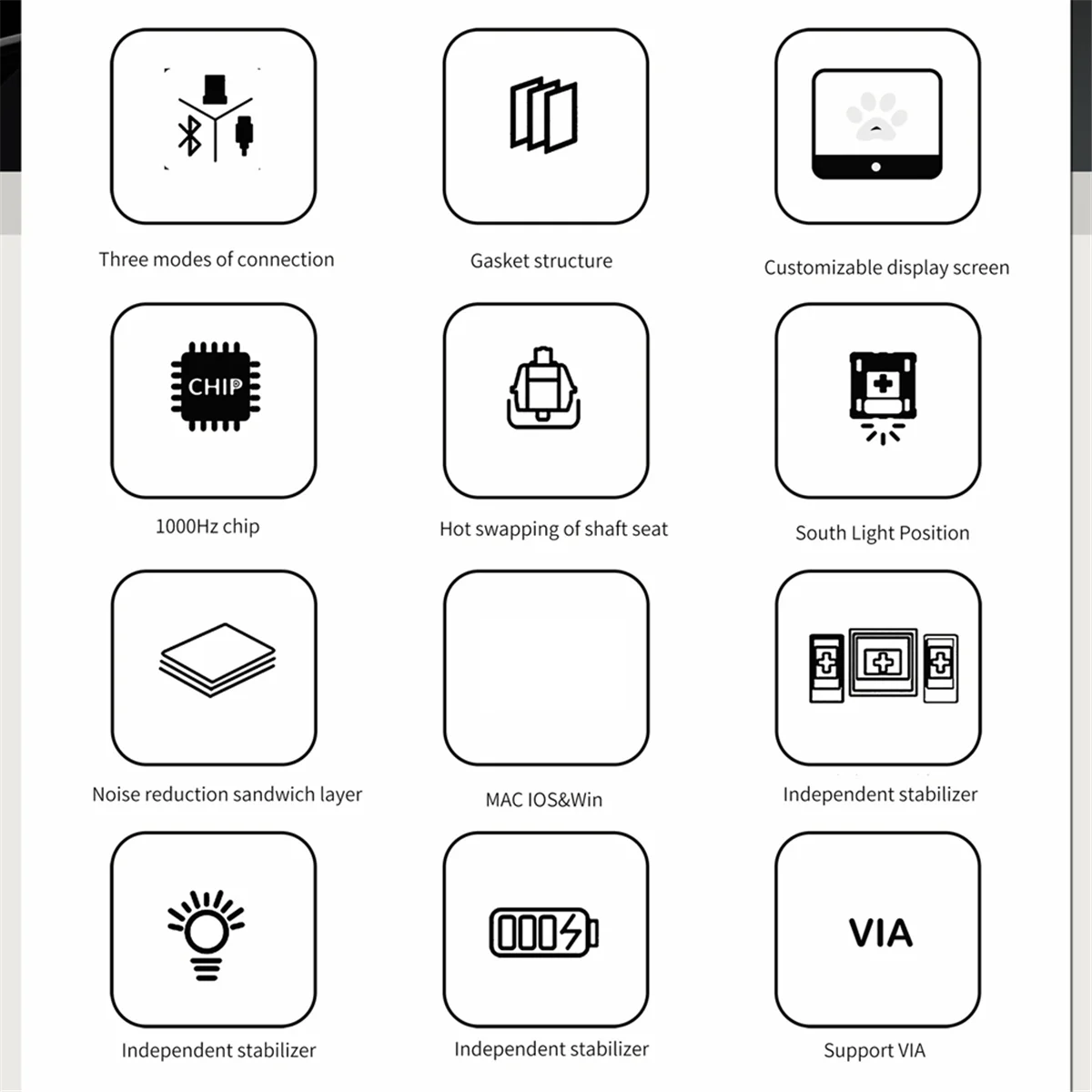 Three modes of connection

Gasket structure

Customizable display screen

CHIP

1000Hz chip

Hot swapping of shaft seat

South Light Position

Noise reduction sandwich layer

MAC IOS&Win

Independent stabilizer

Independent stabilizer

Independent stabilizer

VIA

Support VIA